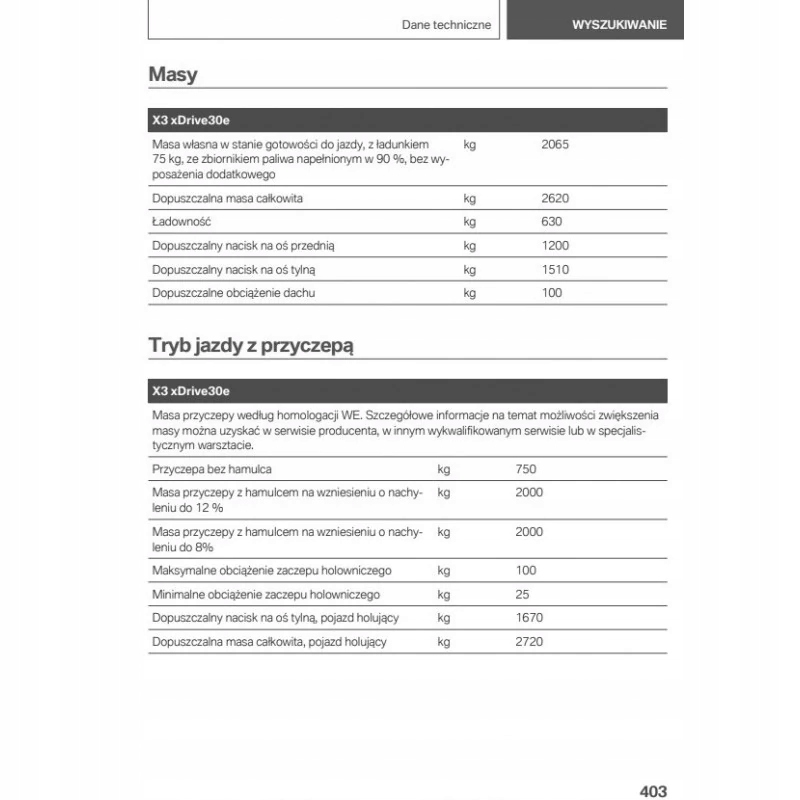 Dane techniczne

WYSZUKIWANIE

Masy

| X3 xDrive30e | | |
|---|---|---|
| Masa własna w stanie gotowości do jazdy, z ładunkiem 75 kg, ze zbiornikiem paliwa napełnionym w 90 %, bez wyposażenia dodatkowego | kg | 2065 |
| Dopuszczalna masa całkowita | kg | 2620 |
| Ładowność | kg | 630 |
| Dopuszczalny nacisk na oś przednią | kg | 1200 |
| Dopuszczalny nacisk na oś tylną | kg | 1510 |
| Dopuszczalne obciążenie dachu | kg | 100 |

Tryb jazdy z przyczepą

| X3 xDrive30e | | |
|---|---|---|
| Masa przyczepy według homologacji WE. Szczegółowe informacje na temat możliwości zwiększenia masy można uzyskać w serwisie producenta, w innym wykwalifikowanym serwisie lub w specjalistycznym warsztacie. | | |
| Przyczepa bez hamulca | kg | 750 |
| Masa przyczepy z hamulcem na wzniesieniu o nachyleniu do 12 % | kg | 2000 |
| Masa przyczepy z hamulcem na wzniesieniu o nachyleniu do 8% | kg | 2000 |
| Maksymalne obciążenie zaczepu holowniczego | kg | 100 |
| Minimalne obciążenie zaczepu holowniczego | kg | 25 |
| Dopuszczalny nacisk na oś tylną, pojazd holujący | kg | 1670 |
| Dopuszczalna masa całkowita, pojazd holujący | kg | 2720 |

403